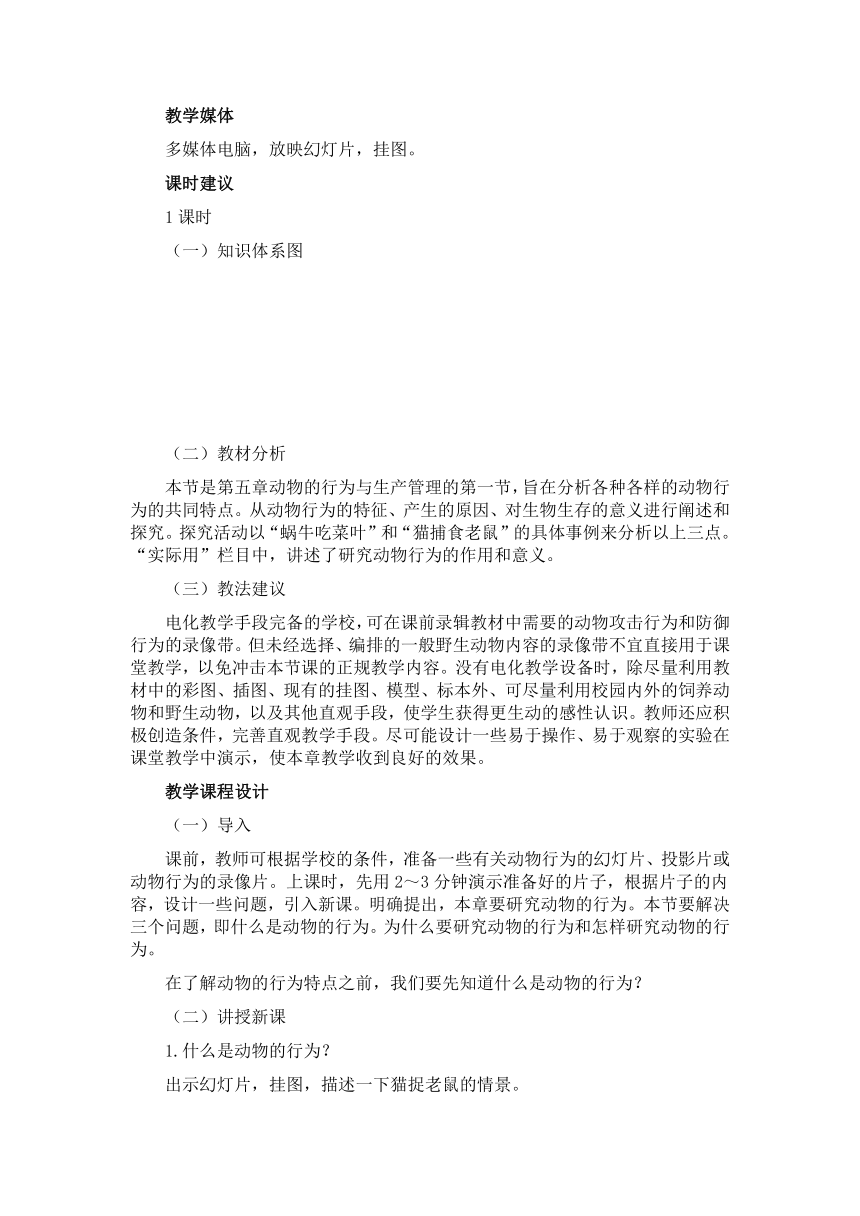 教学媒体

多媒体电脑，放映幻灯片，挂图。

课时建议

1 课时

（一）知识体系图

（二）教材分析

本节是第五章动物的行为与生产管理的第一节，旨在分析各种各样的动物行为的共同特点。从动物行为的特征、产生的原因、对生物生存的意义进行阐述和探究。探究活动以“蜗牛吃菜叶”和“猫捕食老鼠”的具体事例来分析以上三点。“实际用”栏目中，讲述了研究动物行为的作用和意义。

（三）教法建议

电化教学手段完备的学校，可在课前录辑教材中需要的动物攻击行为和防御行为的录像带。但未经选择、编排的一般野生动物内容的录像带不宜直接用于课堂教学，以免冲击本节课的正规教学内容。没有电化教学设备时，除尽量利用教材中的彩图、插图、现有的挂图、模型、标本外、可尽量利用校园内外的饲养动物和野生动物，以及其他直观手段，使学生获得更生动的感性认识。教师还应积极创造条件，完善直观教学手段。尽可能设计一些易于操作、易于观察的实验在课堂教学中演示，使本章教学收到良好的效果。

教学课程设计

（一）导入

课前，教师可根据学校的条件，准备一些有关动物行为的幻灯片、投影片或动物行为的录像片。上课时，先用 2～3 分钟演示准备好的片子，根据片子的内容，设计一些问题，引入新课。明确提出，本章要研究动物的行为。本节要解决三个问题，即什么是动物的行为。为什么要研究动物的行为和怎样研究动物的行为。

在了解动物的行为特点之前，我们要先知道什么是动物的行为？

（二）讲授新课

1.什么是动物的行为？

出示幻灯片，挂图，描述一下猫捉老鼠的情景。